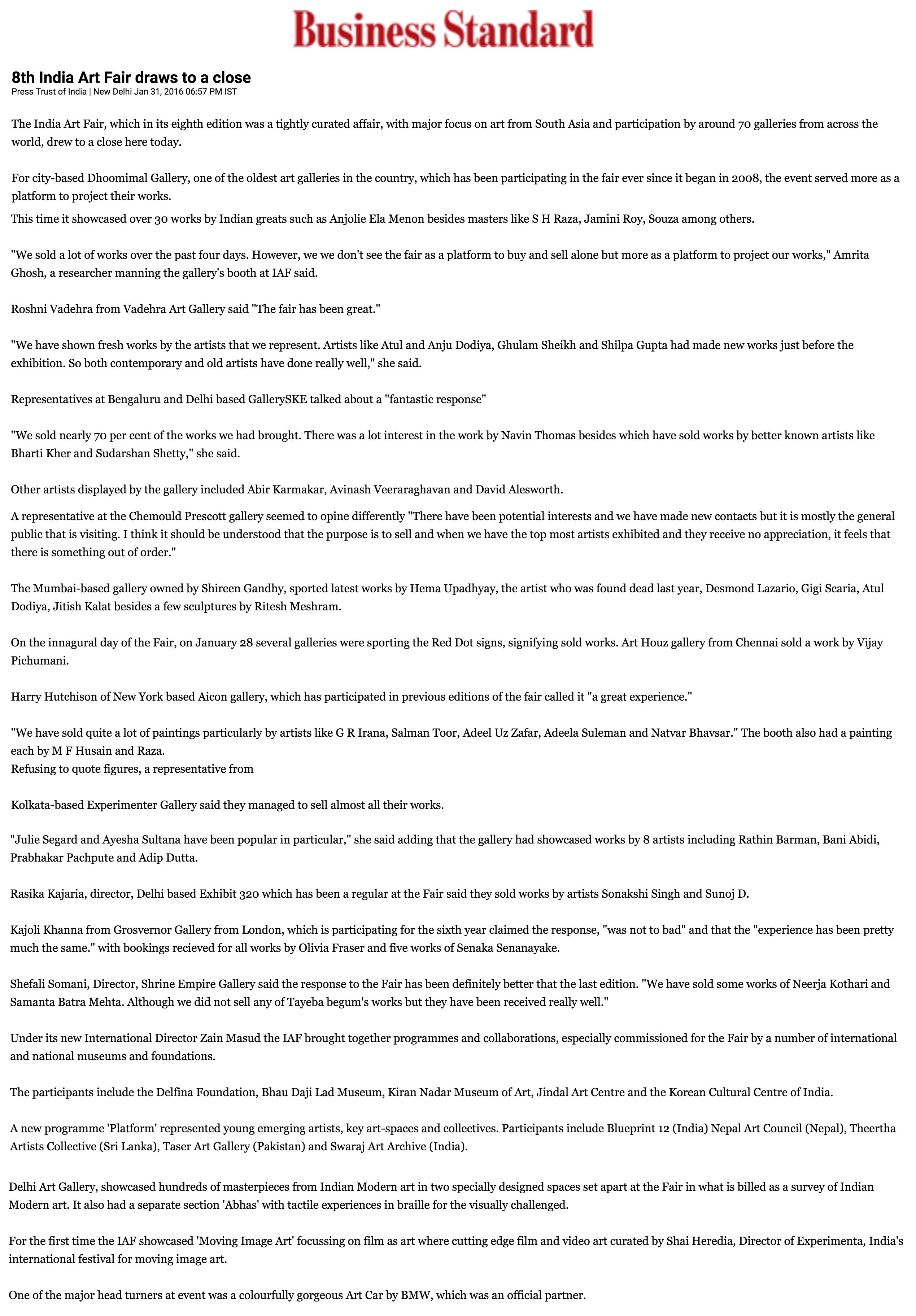 Business Standard

8th India Art Fair draws to a close
Press Trust of India | New Delhi Jan 31, 2016 06:57 PM IST

The India Art Fair, which in its eighth edition was a tightly curated affair, with major focus on art from South Asia and participation by around 70 galleries from across the world, drew to a close here today.

For city-based Dhoomimal Gallery, one of the oldest art galleries in the country, which has been participating in the fair ever since it began in 2008, the event served more as a platform to project their works.
This time it showcased over 30 works by Indian greats such as Anjolie Ela Menon besides masters like S H Raza, Jamini Roy, Souza among others.

"We sold a lot of works over the past four days. However, we we don't see the fair as a platform to buy and sell alone but more as a platform to project our works," Amrita Ghosh, a researcher manning the gallery's booth at IAF said.

Roshni Vadehra from Vadehra Art Gallery said "The fair has been great."

"We have shown fresh works by the artists that we represent. Artists like Atul and Anju Dodiya, Ghulam Sheikh and Shilpa Gupta had made new works just before the exhibition. So both contemporary and old artists have done really well," she said.

Representatives at Bengaluru and Delhi based GallerySKE talked about a "fantastic response"

"We sold nearly 70 per cent of the works we had brought. There was a lot interest in the work by Navin Thomas besides which have sold works by better known artists like Bharti Kher and Sudarshan Shetty," she said.

Other artists displayed by the gallery included Abir Karmakar, Avinash Veeraraghavan and David Alesworth.

A representative at the Chemould Prescott gallery seemed to opine differently "There have been potential interests and we have made new contacts but it is mostly the general public that is visiting. I think it should be understood that the purpose is to sell and when we have the top most artists exhibited and they receive no appreciation, it feels that there is something out of order."

The Mumbai-based gallery owned by Shireen Gandhy, sported latest works by Hema Upadhyay, the artist who was found dead last year, Desmond Lazario, Gigi Scaria, Atul Dodiya, Jitish Kalat besides a few sculptures by Ritesh Meshram.

On the innagural day of the Fair, on January 28 several galleries were sporting the Red Dot signs, signifying sold works. Art Houz gallery from Chennai sold a work by Vijay Pichumani.

Harry Hutchison of New York based Aicon gallery, which has participated in previous editions of the fair called it "a great experience."

"We have sold quite a lot of paintings particularly by artists like G R Irana, Salman Toor, Adeel Uz Zafar, Adeela Suleman and Natvar Bhavsar." The booth also had a painting each by M F Husain and Raza.
Refusing to quote figures, a representative from

Kolkata-based Experimenter Gallery said they managed to sell almost all their works.

"Julie Segard and Ayesha Sultana have been popular in particular," she said adding that the gallery had showcased works by 8 artists including Rathin Barman, Bani Abidi, Prabhakar Pachpute and Adip Dutta.

Rasika Kajaria, director, Delhi based Exhibit 320 which has been a regular at the Fair said they sold works by artists Sonakshi Singh and Sunoj D.

Kajoli Khanna from Grosvernor Gallery from London, which is participating for the sixth year claimed the response, "was not to bad" and that the "experience has been pretty much the same." with bookings recieved for all works by Olivia Fraser and five works of Senaka Senanayake.

Shefali Somani, Director, Shrine Empire Gallery said the response to the Fair has been definitely better that the last edition. "We have sold some works of Neerja Kothari and Samanta Batra Mehta. Although we did not sell any of Tayeba begum's works but they have been received really well."

Under its new International Director Zain Masud the IAF brought together programmes and collaborations, especially commissioned for the Fair by a number of international and national museums and foundations.

The participants include the Delfina Foundation, Bhau Daji Lad Museum, Kiran Nadar Museum of Art, Jindal Art Centre and the Korean Cultural Centre of India.

A new programme 'Platform' represented young emerging artists, key art-spaces and collectives. Participants include Blueprint 12 (India) Nepal Art Council (Nepal), Theertha Artists Collective (Sri Lanka), Taser Art Gallery (Pakistan) and Swaraj Art Archive (India).

Delhi Art Gallery, showcased hundreds of masterpieces from Indian Modern art in two specially designed spaces set apart at the Fair in what is billed as a survey of Indian Modern art. It also had a separate section 'Abhas' with tactile experiences in braille for the visually challenged.

For the first time the IAF showcased 'Moving Image Art' focussing on film as art where cutting edge film and video art curated by Shai Heredia, Director of Experimenta, India's international festival for moving image art.

One of the major head turners at event was a colourfully gorgeous Art Car by BMW, which was an official partner.